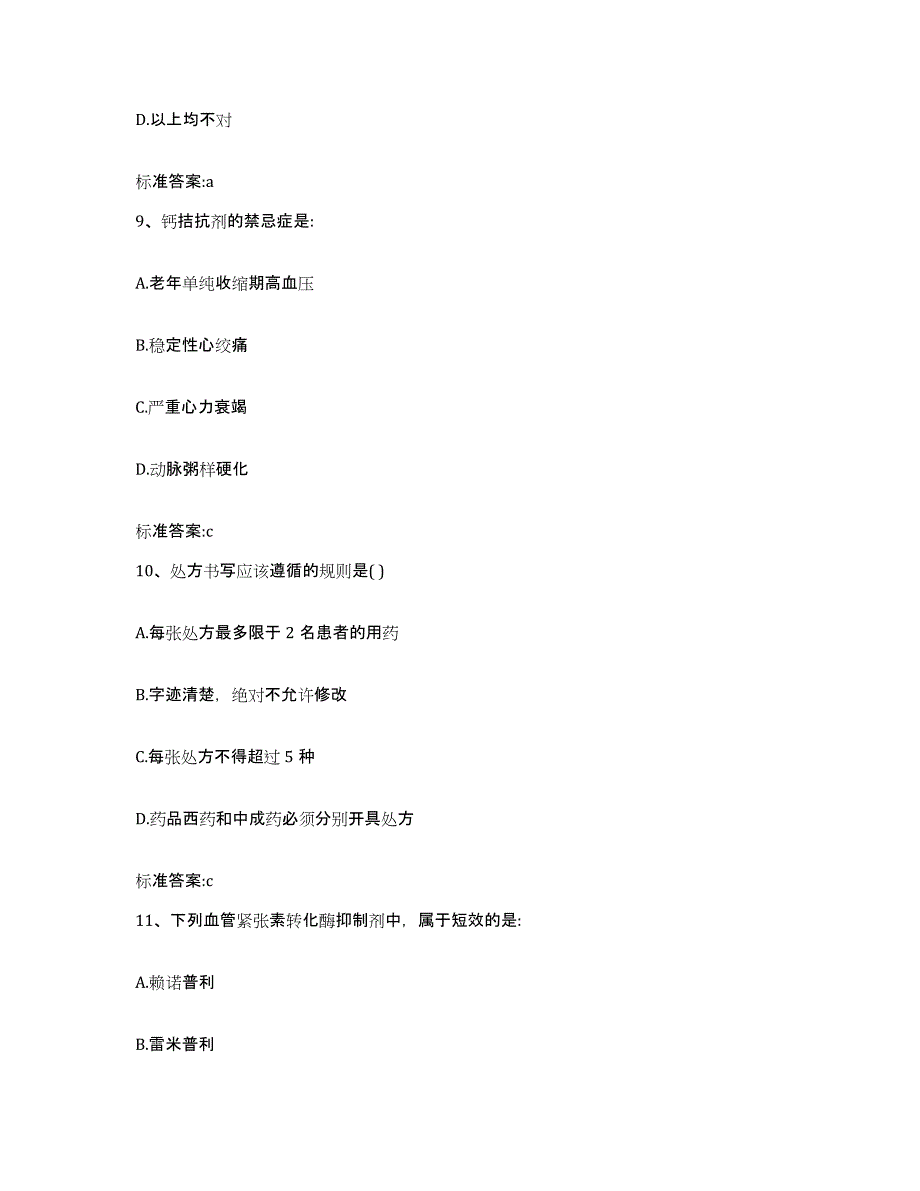 D.以上均不对

标准答案:a

9、钙拮抗剂的禁忌症是:

A.老年单纯收缩期高血压

B.稳定性心绞痛

C.严重心力衰竭

D.动脉粥样硬化

标准答案:c

10、处方书写应该遵循的规则是( )

A.每张处方最多限于 2 名患者的用药

B.字迹清楚，绝对不允许修改

C.每张处方不得超过 5 种

D.药品西药和中成药必须分别开具处方

标准答案:c

11、下列血管紧张素转化酶抑制剂中，属于短效的是:

A.赖诺普利

B.雷米普利